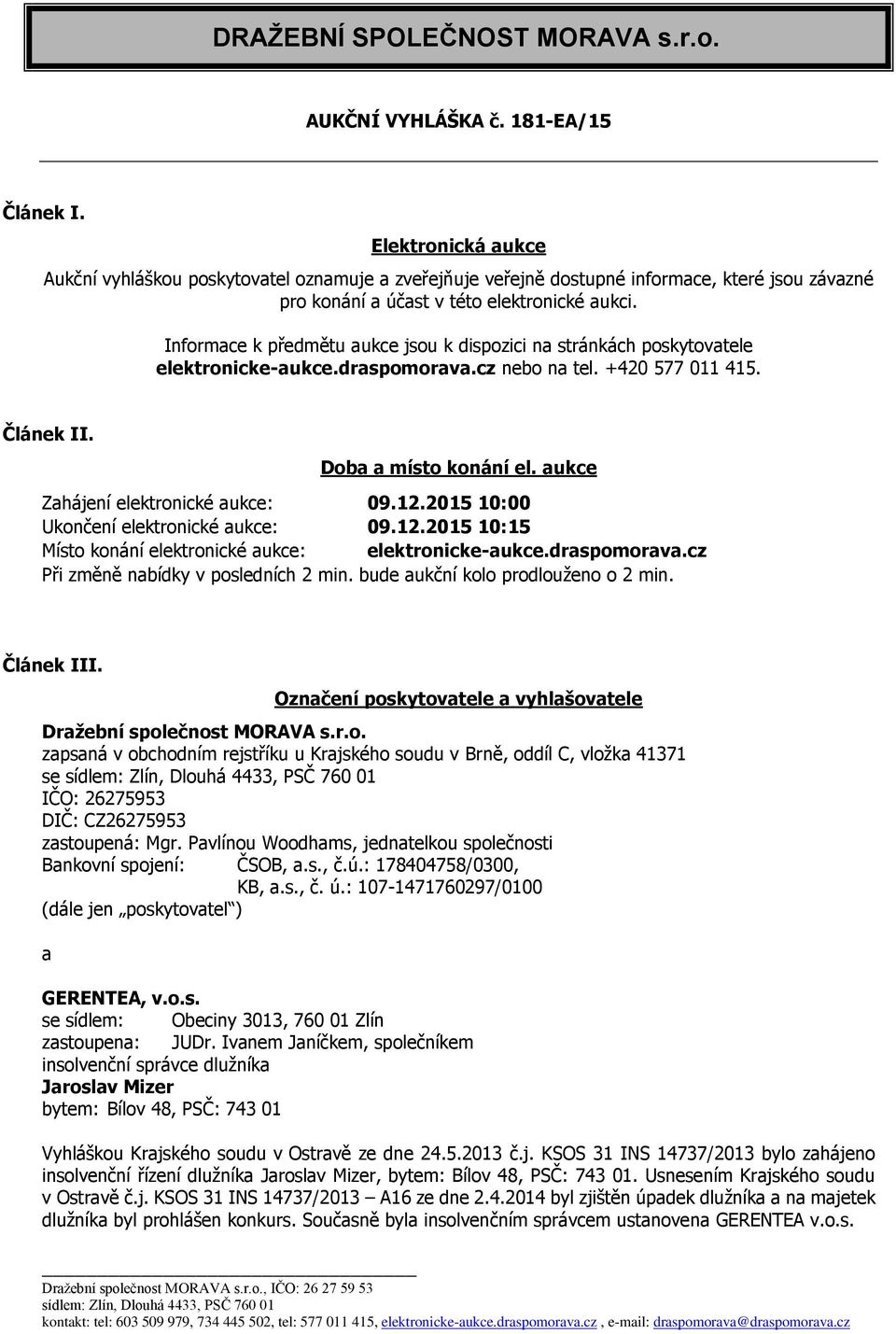 DRAŽEBNÍ SPOLEČNOST MORAVA s.r.o.

AUKČNÍ VYHLÁŠKA č. 181-EA/15

Článek I.

Elektronická aukce

Aukční vyhláškou poskytovatel oznamuje a zveřejňuje veřejně dostupné informace, které jsou závazné pro konání a účast v této elektronické aukci.

Informace k předmětu aukce jsou k dispozici na stránkách poskytovatele elektronicke-aukce.draspomorava.cz nebo na tel. +420 577 011 415.

Článek II.

Doba a místo konání el. aukce

Zahájení elektronické aukce: 09.12.2015 10:00
Ukončení elektronické aukce: 09.12.2015 10:15
Místo konání elektronické aukce: elektronicke-aukce.draspomorava.cz
Při změně nabídky v posledních 2 min. bude aukční kolo prodlouženo o 2 min.

Článek III.

Označení poskytovatele a vyhlašovatele

Dražební společnost MORAVA s.r.o.
zapsaná v obchodním rejstříku u Krajského soudu v Brně, oddíl C, vložka 41371
se sídlem: Zlín, Dlouhá 4433, PSČ 760 01
IČO: 26275953
DIČ: CZ26275953
zastoupená: Mgr. Pavlínou Woodhams, jednatelkou společnosti
Bankovní spojení: ČSOB, a.s., č.ú.: 178404758/0300,
KB, a.s., č. ú.: 107-1471760297/0100
(dále jen „poskytovatel")

a

GERENTEA, v.o.s.
se sídlem: Obeciny 3013, 760 01 Zlín
zastoupena: JUDr. Ivanem Janíčkem, společníkem
insolvenční správce dlužníka
Jaroslav Mizer
bytem: Bílov 48, PSČ: 743 01

Vyhláškou Krajského soudu v Ostravě ze dne 24.5.2013 č.j. KSOS 31 INS 14737/2013 bylo zahájeno insolvenční řízení dlužníka Jaroslav Mizer, bytem: Bílov 48, PSČ: 743 01. Usnesením Krajského soudu v Ostravě č.j. KSOS 31 INS 14737/2013 – A16 ze dne 2.4.2014 byl zjištěn úpadek dlužníka a na majetek dlužníka byl prohlášen konkurs. Současně byla insolvenčním správcem ustanovena GERENTEA v.o.s.

Dražební společnost MORAVA s.r.o., IČO: 26 27 59 53
sídlem: Zlín, Dlouhá 4433, PSČ 760 01
kontakt: tel: 603 509 979, 734 445 502, tel: 577 011 415, elektronicke-aukce.draspomorava.cz , e-mail: draspomorava@draspomorava.cz